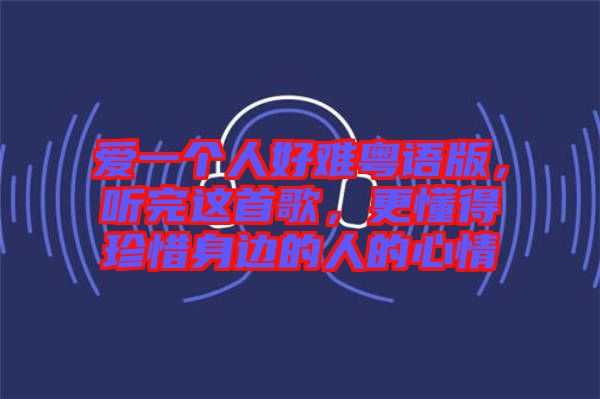 爱一个人好难粤语版，听完这首歌，更懂得珍惜身边的人的心情